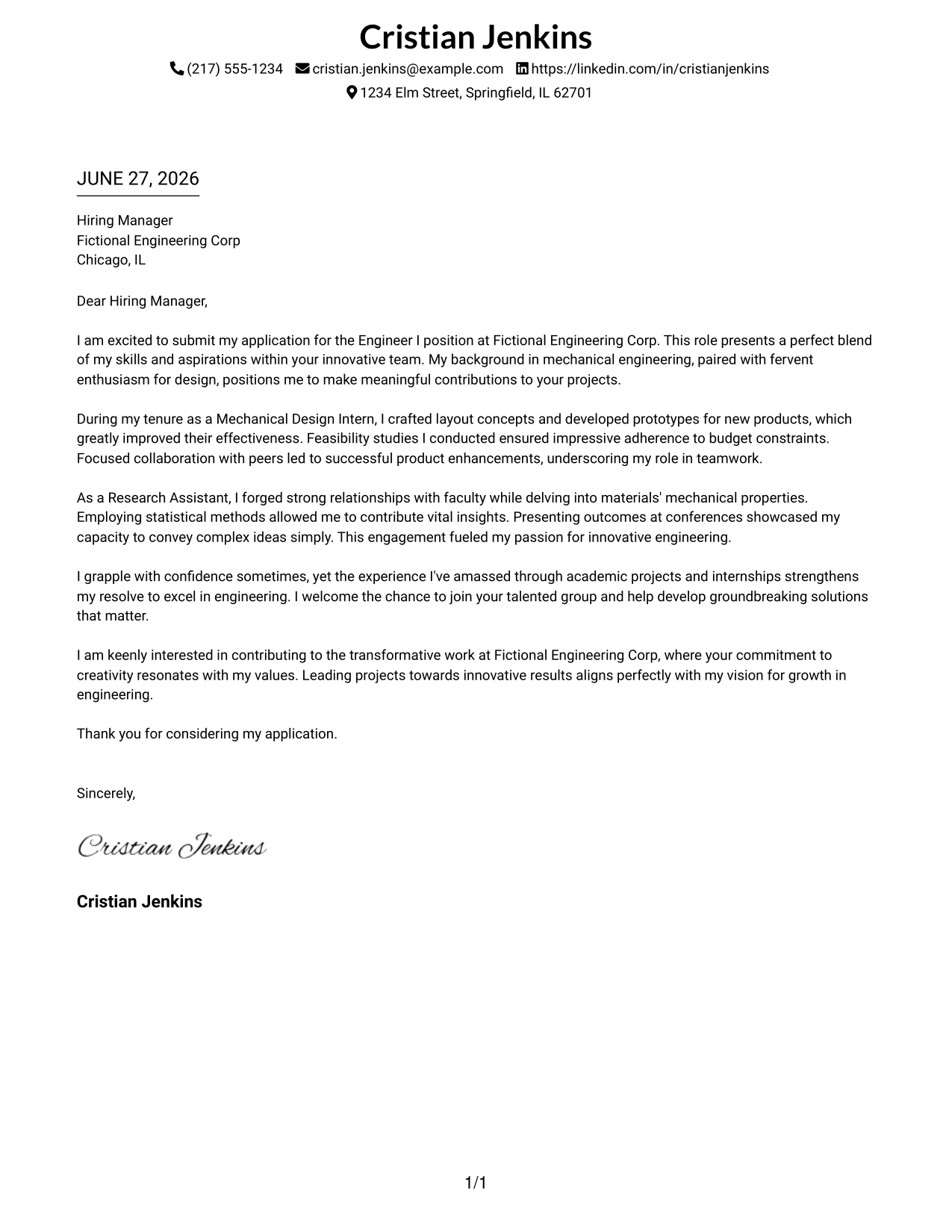 Cristian Jenkins

(217) 555-1234 cristian.jenkins@example.com https://linkedin.com/in/cristianjenkins
1234 Elm Street, Springfield, IL 62701

JUNE 27, 2026

Hiring Manager
Fictional Engineering Corp
Chicago, IL

Dear Hiring Manager,

I am excited to submit my application for the Engineer I position at Fictional Engineering Corp. This role presents a perfect blend of my skills and aspirations within your innovative team. My background in mechanical engineering, paired with fervent enthusiasm for design, positions me to make meaningful contributions to your projects.

During my tenure as a Mechanical Design Intern, I crafted layout concepts and developed prototypes for new products, which greatly improved their effectiveness. Feasibility studies I conducted ensured impressive adherence to budget constraints. Focused collaboration with peers led to successful product enhancements, underscoring my role in teamwork.

As a Research Assistant, I forged strong relationships with faculty while delving into materials' mechanical properties. Employing statistical methods allowed me to contribute vital insights. Presenting outcomes at conferences showcased my capacity to convey complex ideas simply. This engagement fueled my passion for innovative engineering.

I grapple with confidence sometimes, yet the experience I've amassed through academic projects and internships strengthens my resolve to excel in engineering. I welcome the chance to join your talented group and help develop groundbreaking solutions that matter.

I am keenly interested in contributing to the transformative work at Fictional Engineering Corp, where your commitment to creativity resonates with my values. Leading projects towards innovative results aligns perfectly with my vision for growth in engineering.

Thank you for considering my application.

Sincerely,

Cristian Jenkins

Cristian Jenkins

1/1